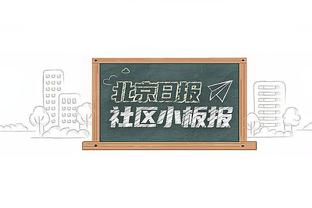 北京日报
社区小板报